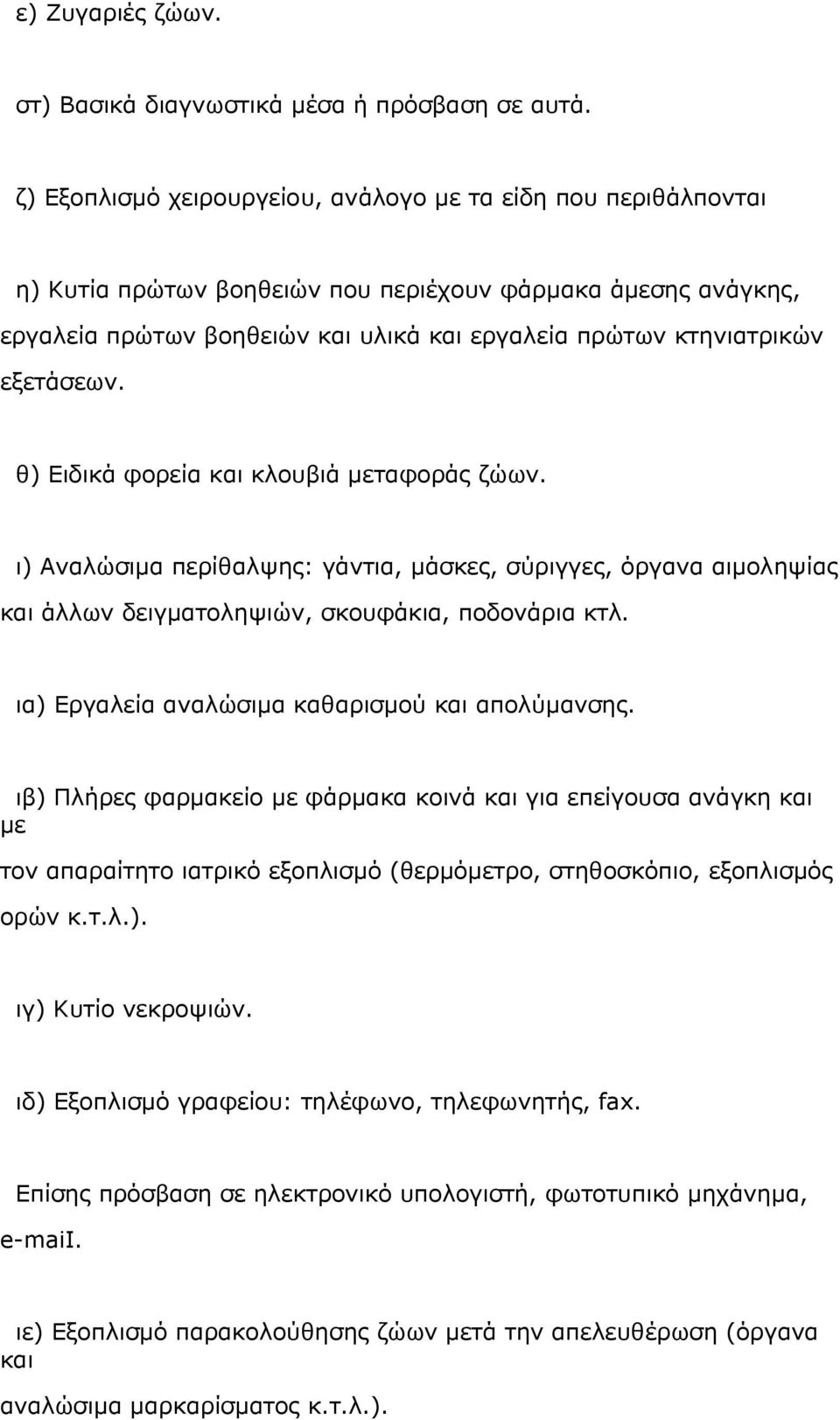 ε) Ζυγαριές ζώων.

στ) Βασικά διαγνωστικά μέσα ή πρόσβαση σε αυτά.

ζ) Εξοπλισμό χειρουργείου, ανάλογο με τα είδη που περιθάλπονται

η) Κυτία πρώτων βοηθειών που περιέχουν φάρμακα άμεσης ανάγκης, εργαλεία πρώτων βοηθειών και υλικά και εργαλεία πρώτων κτηνιατρικών εξετάσεων.

θ) Ειδικά φορεία και κλουβιά μεταφοράς ζώων.

ι) Αναλώσιμα περίθαλψης: γάντια, μάσκες, σύριγγες, όργανα αιμοληψίας και άλλων δειγματοληψιών, σκουφάκια, ποδονάρια κτλ.

ια) Εργαλεία αναλώσιμα καθαρισμού και απολύμανσης.

ιβ) Πλήρες φαρμακείο με φάρμακα κοινά και για επείγουσα ανάγκη και με
τον απαραίτητο ιατρικό εξοπλισμό (θερμόμετρο, στηθοσκόπιο, εξοπλισμός ορών κ.τ.λ.).

ιγ) Κυτίο νεκροψιών.

ιδ) Εξοπλισμό γραφείου: τηλέφωνο, τηλεφωνητής, fax.

Επίσης πρόσβαση σε ηλεκτρονικό υπολογιστή, φωτοτυπικό μηχάνημα, e-maiI.

ιε) Εξοπλισμό παρακολούθησης ζώων μετά την απελευθέρωση (όργανα και
αναλώσιμα μαρκαρίσματος κ.τ.λ.).